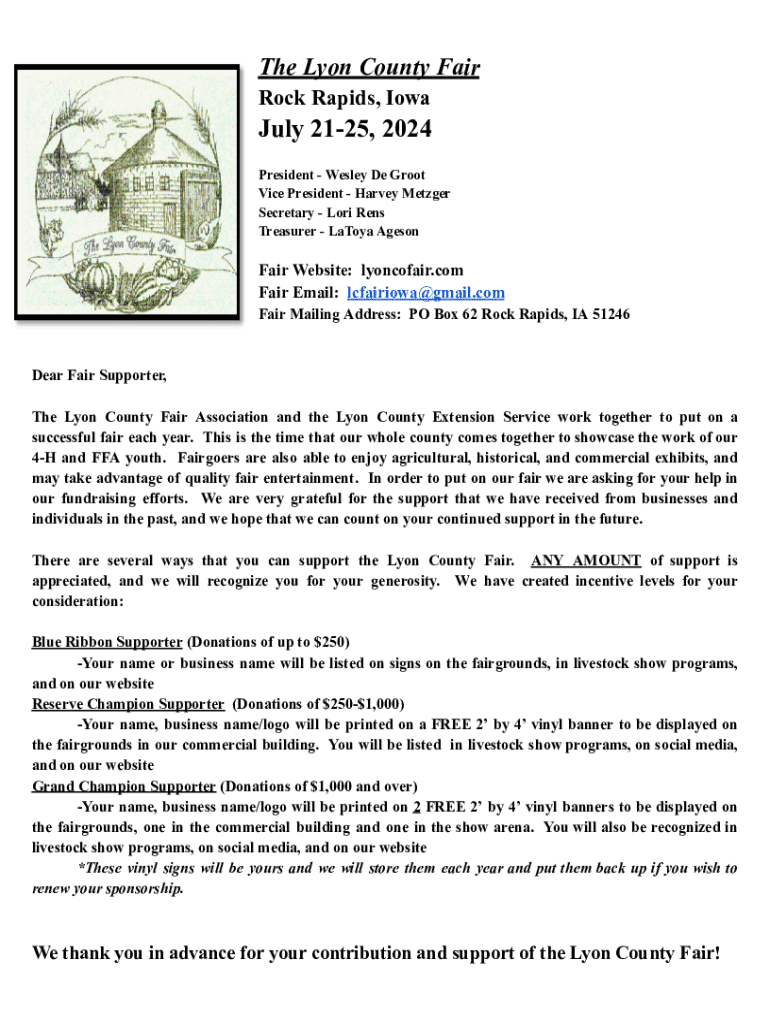 The Lyon County Fair

The Lyon County Fair
Rock Rapids, Iowa
July 21-25, 2024

President - Wesley De Groot
Vice President - Harvey Metzger
Secretary - Lori Rens
Treasurer - LaToya Ageson

Fair Website: lyoncofair.com
Fair Email: lcfairiowa@gmail.com
Fair Mailing Address: PO Box 62 Rock Rapids, IA 51246

Dear Fair Supporter,

The Lyon County Fair Association and the Lyon County Extension Service work together to put on a successful fair each year. This is the time that our whole county comes together to showcase the work of our 4-H and FFA youth. Fairgoers are also able to enjoy agricultural, historical, and commercial exhibits, and may take advantage of quality fair entertainment. In order to put on our fair we are asking for your help in our fundraising efforts. We are very grateful for the support that we have received from businesses and individuals in the past, and we hope that we can count on your continued support in the future.

There are several ways that you can support the Lyon County Fair. ANY AMOUNT of support is appreciated, and we will recognize you for your generosity. We have created incentive levels for your consideration:

Blue Ribbon Supporter (Donations of up to $250)
-Your name or business name will be listed on signs on the fairgrounds, in livestock show programs, and on our website
Reserve Champion Supporter (Donations of $250-$1,000)
-Your name, business name/logo will be printed on a FREE 2' by 4' vinyl banner to be displayed on the fairgrounds in our commercial building. You will be listed in livestock show programs, on social media, and on our website
Grand Champion Supporter (Donations of $1,000 and over)
-Your name, business name/logo will be printed on 2 FREE 2' by 4' vinyl banners to be displayed on the fairgrounds, one in the commercial building and one in the show arena. You will also be recognized in livestock show programs, on social media, and on our website
*These vinyl signs will be yours and we will store them each year and put them back up if you wish to renew your sponsorship.

We thank you in advance for your contribution and support of the Lyon County Fair!